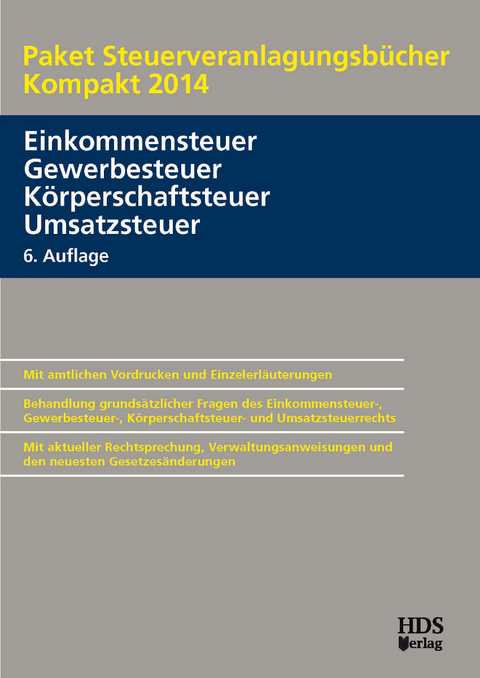 Paket Steuerveranlagungsbücher Kompakt 2014

Einkommensteuer
Gewerbesteuer
Körperschaftsteuer
Umsatzsteuer
6. Auflage

Mit amtlichen Vordrucken und Einzelerläuterungen

Behandlung grundsätzlicher Fragen des Einkommensteuer-, Gewerbesteuer-, Körperschaftsteuer- und Umsatzsteuerrechts

Mit aktueller Rechtsprechung, Verwaltungsanweisungen und den neuesten Gesetzesänderungen

HDS
Verlag